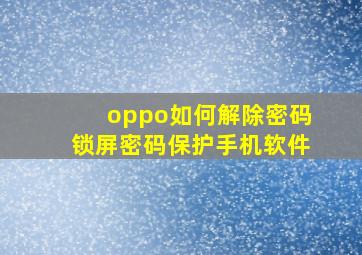 oppo如何解除密码
锁屏密码保护手机软件